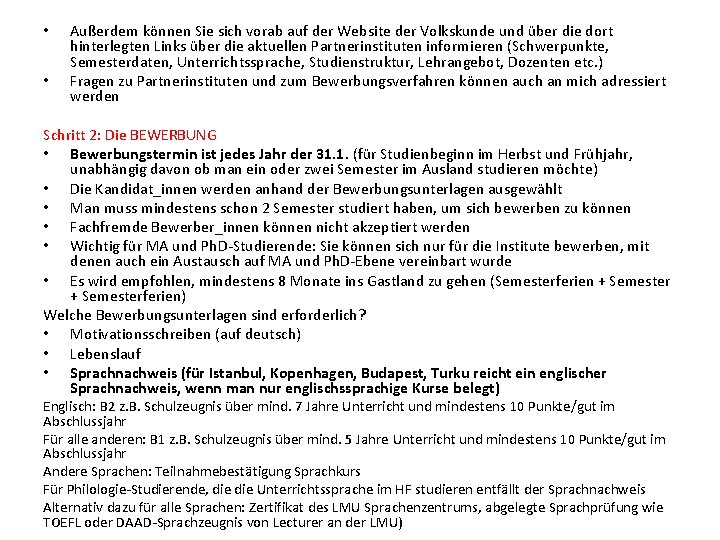 • Außerdem können Sie sich vorab auf der Website der Volkskunde und über die dort hinterlegten Links über die aktuellen Partnerinstituten informieren (Schwerpunkte, Semesterdaten, Unterrichtssprache, Studienstruktur, Lehrangebot, Dozenten etc.)
• Fragen zu Partnerinstituten und zum Bewerbungsverfahren können auch an mich adressiert werden

Schritt 2: Die BEWERBUNG
• Bewerbungstermin ist jedes Jahr der 31.1. (für Studienbeginn im Herbst und Frühjahr, unabhängig davon ob man ein oder zwei Semester im Ausland studieren möchte)
• Die Kandidat_innen werden anhand der Bewerbungsunterlagen ausgewählt
• Man muss mindestens schon 2 Semester studiert haben, um sich bewerben zu können
• Fachfremde Bewerber_innen können nicht akzeptiert werden
• Wichtig für MA und PhD-Studierende: Sie können sich nur für die Institute bewerben, mit denen auch ein Austausch auf MA und PhD-Ebene vereinbart wurde
• Es wird empfohlen, mindestens 8 Monate ins Gastland zu gehen (Semesterferien + Semester + Semesterferien)
Welche Bewerbungsunterlagen sind erforderlich?
• Motivationsschreiben (auf deutsch)
• Lebenslauf
• Sprachnachweis (für Istanbul, Kopenhagen, Budapest, Turku reicht ein englischer Sprachnachweis, wenn man nur englischssprachige Kurse belegt)
Englisch: B2 z.B. Schulzeugnis über mind. 7 Jahre Unterricht und mindestens 10 Punkte/gut im Abschlussjahr
Für alle anderen: B1 z.B. Schulzeugnis über mind. 5 Jahre Unterricht und mindestens 10 Punkte/gut im Abschlussjahr
Andere Sprachen: Teilnahmebestätigung Sprachkurs
Für Philologie-Studierende, die die Unterrichtssprache im HF studieren entfällt der Sprachnachweis
Alternativ dazu für alle Sprachen: Zertifikat des LMU Sprachenzentrums, abgelegte Sprachprüfung wie TOEFL oder DAAD-Sprachzeugnis von Lecturer an der LMU)